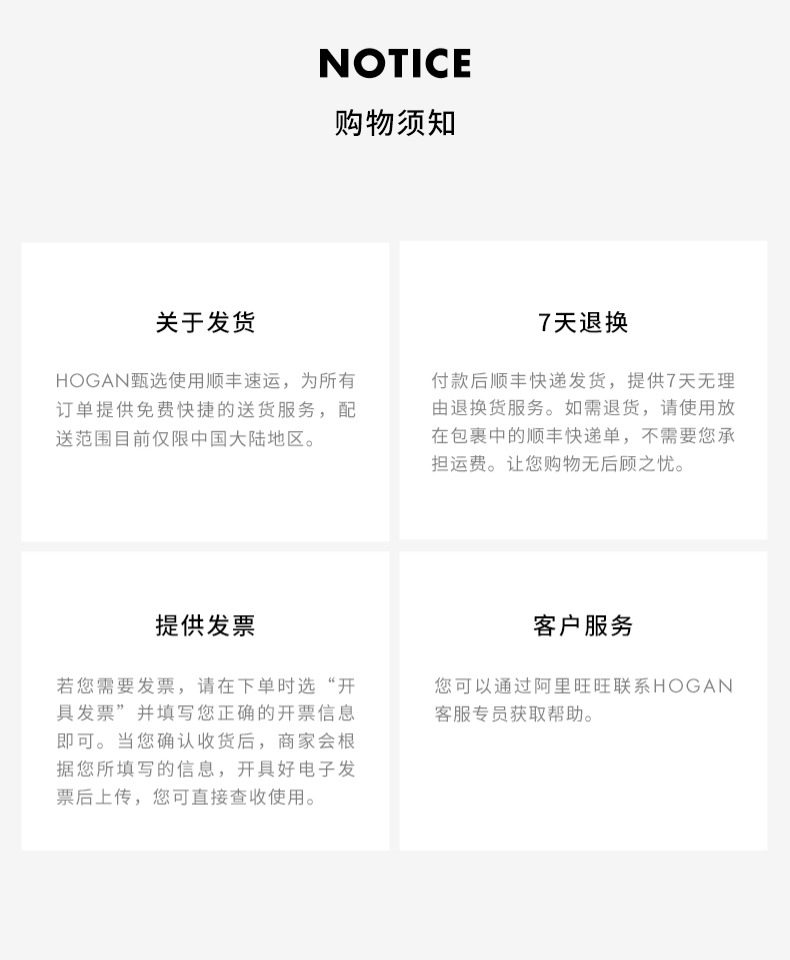 NOTICE
购物须知

关于发货

HOGAN甄选使用顺丰速运，为所有订单提供免费快捷的送货服务，配送范围目前仅限中国大陆地区。

7天退换

付款后顺丰快递发货，提供7天无理由退换货服务。如需退货，请使用放在包裹中的顺丰快递单，不需要您承担运费。让您购物无后顾之忧。

提供发票

若您需要发票，请在下单时选“开具发票”并填写您正确的开票信息即可。当您确认收货后，商家会根据您所填写的信息，开具好电子发票后上传，您可直接查收使用。

客户服务

您可以通过阿里旺旺联系HOGAN客服专员获取帮助。